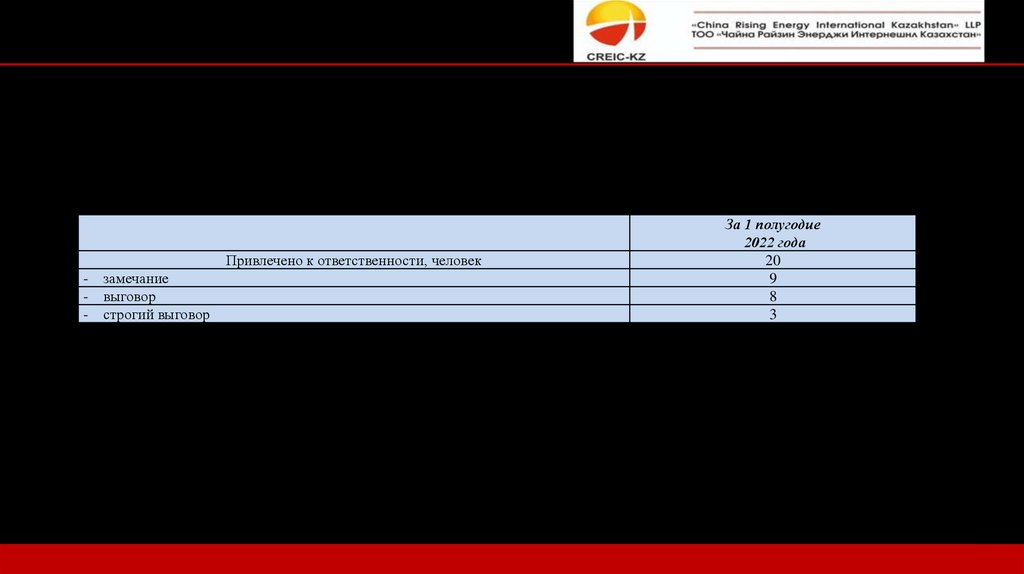 CREIC-KZ

«China Rising Energy International Kazakhstan» LLP
ТОО «Чайна Райзин Энерджи Интернешнл Казахстан»

| | За 1 полугодие 2022 года |
|---|---|
| Привлечено к ответственности, человек | 20 |
| - замечание | 9 |
| - выговор | 8 |
| - строгий выговор | 3 |